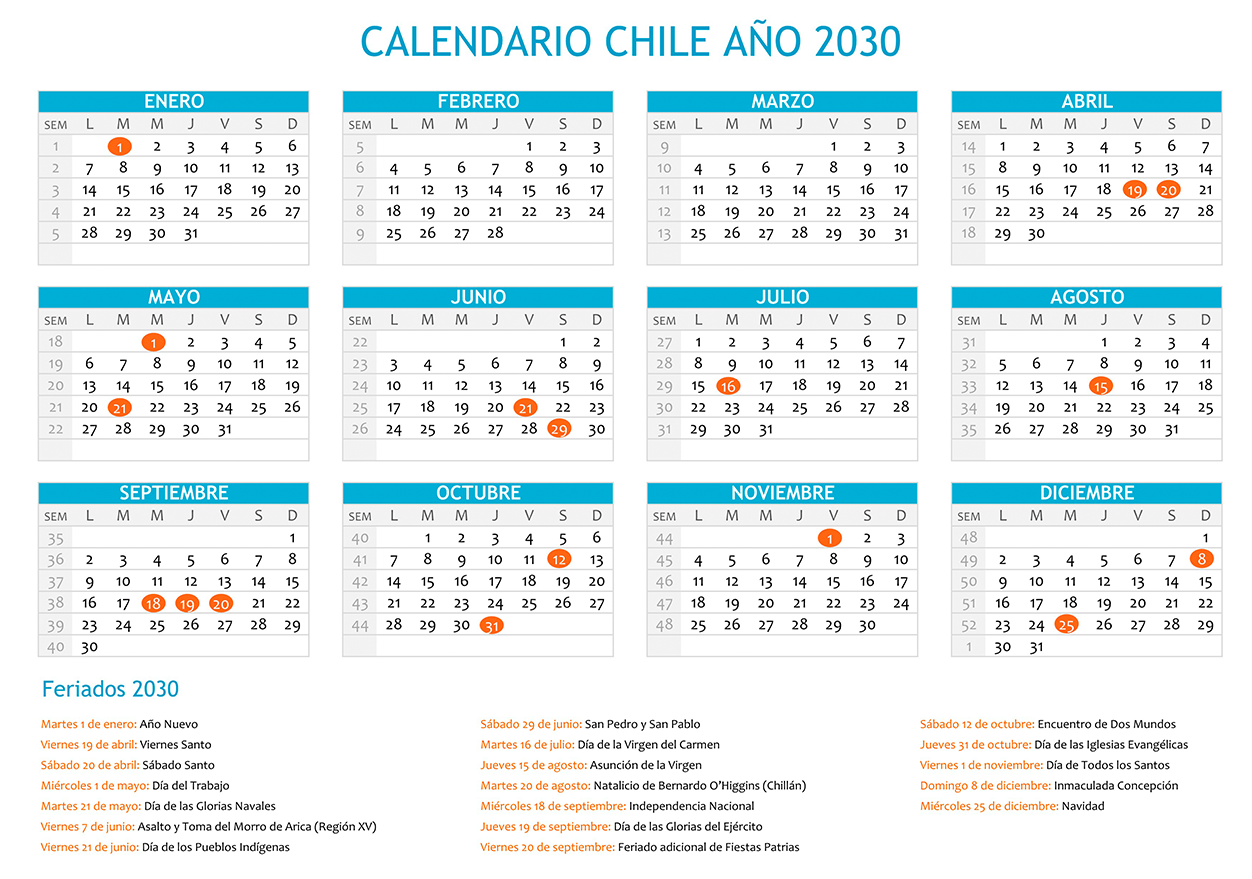 CALENDARIO CHILE AÑO 2030

ENERO

| SEM | L | M | M | J | V | S | D |
|---|---|---|---|---|---|---|---|
| 1 | | 1 | 2 | 3 | 4 | 5 | 6 |
| 2 | 7 | 8 | 9 | 10 | 11 | 12 | 13 |
| 3 | 14 | 15 | 16 | 17 | 18 | 19 | 20 |
| 4 | 21 | 22 | 23 | 24 | 25 | 26 | 27 |
| 5 | 28 | 29 | 30 | 31 | | | |

FEBRERO

| SEM | L | M | M | J | V | S | D |
|---|---|---|---|---|---|---|---|
| 5 | | | | | 1 | 2 | 3 |
| 6 | 4 | 5 | 6 | 7 | 8 | 9 | 10 |
| 7 | 11 | 12 | 13 | 14 | 15 | 16 | 17 |
| 8 | 18 | 19 | 20 | 21 | 22 | 23 | 24 |
| 9 | 25 | 26 | 27 | 28 | | | |

MARZO

| SEM | L | M | M | J | V | S | D |
|---|---|---|---|---|---|---|---|
| 9 | | | | | 1 | 2 | 3 |
| 10 | 4 | 5 | 6 | 7 | 8 | 9 | 10 |
| 11 | 11 | 12 | 13 | 14 | 15 | 16 | 17 |
| 12 | 18 | 19 | 20 | 21 | 22 | 23 | 24 |
| 13 | 25 | 26 | 27 | 28 | 29 | 30 | 31 |

ABRIL

| SEM | L | M | M | J | V | S | D |
|---|---|---|---|---|---|---|---|
| 14 | 1 | 2 | 3 | 4 | 5 | 6 | 7 |
| 15 | 8 | 9 | 10 | 11 | 12 | 13 | 14 |
| 16 | 15 | 16 | 17 | 18 | 19 | 20 | 21 |
| 17 | 22 | 23 | 24 | 25 | 26 | 27 | 28 |
| 18 | 29 | 30 | | | | | |

MAYO

| SEM | L | M | M | J | V | S | D |
|---|---|---|---|---|---|---|---|
| 18 | | | 1 | 2 | 3 | 4 | 5 |
| 19 | 6 | 7 | 8 | 9 | 10 | 11 | 12 |
| 20 | 13 | 14 | 15 | 16 | 17 | 18 | 19 |
| 21 | 20 | 21 | 22 | 23 | 24 | 25 | 26 |
| 22 | 27 | 28 | 29 | 30 | 31 | | |

JUNIO

| SEM | L | M | M | J | V | S | D |
|---|---|---|---|---|---|---|---|
| 22 | | | | | | 1 | 2 |
| 23 | 3 | 4 | 5 | 6 | 7 | 8 | 9 |
| 24 | 10 | 11 | 12 | 13 | 14 | 15 | 16 |
| 25 | 17 | 18 | 19 | 20 | 21 | 22 | 23 |
| 26 | 24 | 25 | 26 | 27 | 28 | 29 | 30 |

JULIO

| SEM | L | M | M | J | V | S | D |
|---|---|---|---|---|---|---|---|
| 27 | 1 | 2 | 3 | 4 | 5 | 6 | 7 |
| 28 | 8 | 9 | 10 | 11 | 12 | 13 | 14 |
| 29 | 15 | 16 | 17 | 18 | 19 | 20 | 21 |
| 30 | 22 | 23 | 24 | 25 | 26 | 27 | 28 |
| 31 | 29 | 30 | 31 | | | | |

AGOSTO

| SEM | L | M | M | J | V | S | D |
|---|---|---|---|---|---|---|---|
| 31 | | | | 1 | 2 | 3 | 4 |
| 32 | 5 | 6 | 7 | 8 | 9 | 10 | 11 |
| 33 | 12 | 13 | 14 | 15 | 16 | 17 | 18 |
| 34 | 19 | 20 | 21 | 22 | 23 | 24 | 25 |
| 35 | 26 | 27 | 28 | 29 | 30 | 31 | |

SEPTIEMBRE

| SEM | L | M | M | J | V | S | D |
|---|---|---|---|---|---|---|---|
| 35 | | | | | | | 1 |
| 36 | 2 | 3 | 4 | 5 | 6 | 7 | 8 |
| 37 | 9 | 10 | 11 | 12 | 13 | 14 | 15 |
| 38 | 16 | 17 | 18 | 19 | 20 | 21 | 22 |
| 39 | 23 | 24 | 25 | 26 | 27 | 28 | 29 |
| 40 | 30 | | | | | | |

OCTUBRE

| SEM | L | M | M | J | V | S | D |
|---|---|---|---|---|---|---|---|
| 40 | | 1 | 2 | 3 | 4 | 5 | 6 |
| 41 | 7 | 8 | 9 | 10 | 11 | 12 | 13 |
| 42 | 14 | 15 | 16 | 17 | 18 | 19 | 20 |
| 43 | 21 | 22 | 23 | 24 | 25 | 26 | 27 |
| 44 | 28 | 29 | 30 | 31 | | | |

NOVIEMBRE

| SEM | L | M | M | J | V | S | D |
|---|---|---|---|---|---|---|---|
| 44 | | | | | 1 | 2 | 3 |
| 45 | 4 | 5 | 6 | 7 | 8 | 9 | 10 |
| 46 | 11 | 12 | 13 | 14 | 15 | 16 | 17 |
| 47 | 18 | 19 | 20 | 21 | 22 | 23 | 24 |
| 48 | 25 | 26 | 27 | 28 | 29 | 30 | |

DICIEMBRE

| SEM | L | M | M | J | V | S | D |
|---|---|---|---|---|---|---|---|
| 48 | | | | | | | 1 |
| 49 | 2 | 3 | 4 | 5 | 6 | 7 | 8 |
| 50 | 9 | 10 | 11 | 12 | 13 | 14 | 15 |
| 51 | 16 | 17 | 18 | 19 | 20 | 21 | 22 |
| 52 | 23 | 24 | 25 | 26 | 27 | 28 | 29 |
| 1 | 30 | 31 | | | | | |

Feriados 2030

Martes 1 de enero: Año Nuevo
Viernes 19 de abril: Viernes Santo
Sábado 20 de abril: Sábado Santo
Miércoles 1 de mayo: Día del Trabajo
Martes 21 de mayo: Día de las Glorias Navales
Viernes 7 de junio: Asalto y Toma del Morro de Arica (Región XV)
Viernes 21 de junio: Día de los Pueblos Indígenas

Sábado 29 de junio: San Pedro y San Pablo
Martes 16 de julio: Día de la Virgen del Carmen
Jueves 15 de agosto: Asunción de la Virgen
Martes 20 de agosto: Natalicio de Bernardo O'Higgins (Chillán)
Miércoles 18 de septiembre: Independencia Nacional
Jueves 19 de septiembre: Día de las Glorias del Ejército
Viernes 20 de septiembre: Feriado adicional de Fiestas Patrias

Sábado 12 de octubre: Encuentro de Dos Mundos
Jueves 31 de octubre: Día de las Iglesias Evangélicas
Viernes 1 de noviembre: Día de Todos los Santos
Domingo 8 de diciembre: Inmaculada Concepción
Miércoles 25 de diciembre: Navidad